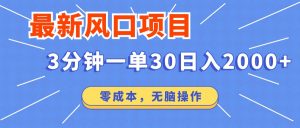 最新风口项目

3分钟一单30日入2000+

零成本，无脑操作